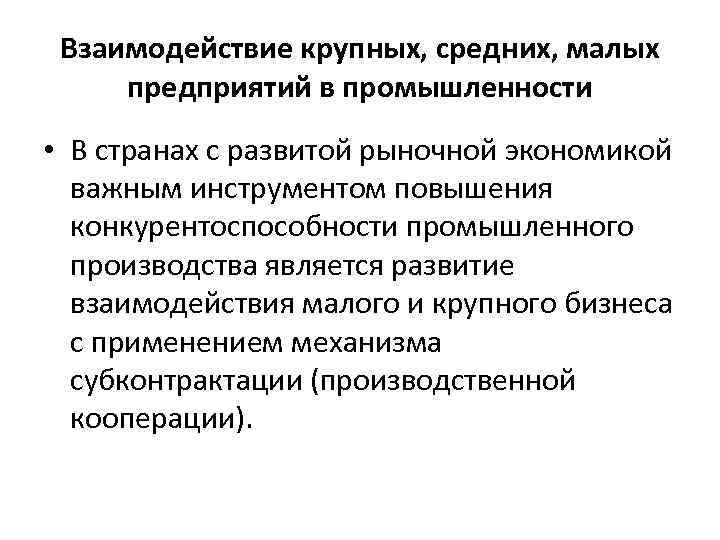 Взаимодействие крупных, средних, малых предприятий в промышленности

• В странах с развитой рыночной экономикой важным инструментом повышения конкурентоспособности промышленного производства является развитие взаимодействия малого и крупного бизнеса с применением механизма субконтрактации (производственной кооперации).